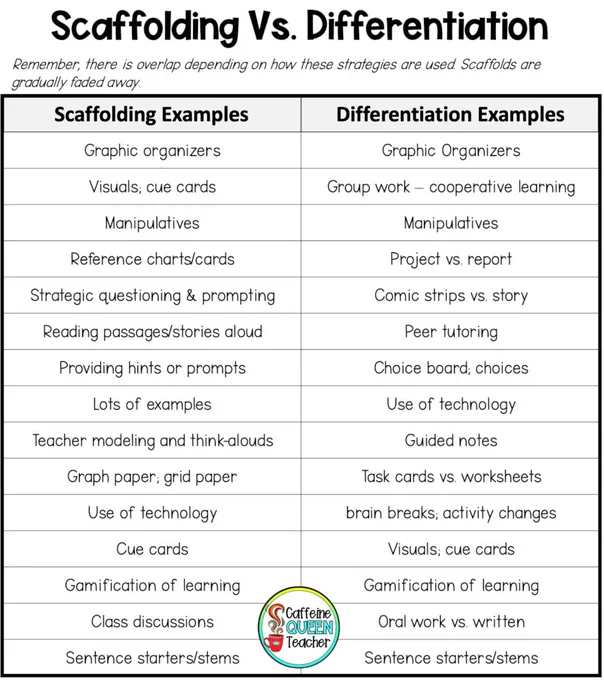 Scaffolding Vs. Differentiation

Remember, there is overlap depending on how these strategies are used. Scaffolds are gradually faded away.

| Scaffolding Examples | Differentiation Examples |
|---|---|
| Graphic organizers | Graphic Organizers |
| Visuals; cue cards | Group work – cooperative learning |
| Manipulatives | Manipulatives |
| Reference charts/cards | Project vs. report |
| Strategic questioning & prompting | Comic strips vs. story |
| Reading passages/stories aloud | Peer tutoring |
| Providing hints or prompts | Choice board; choices |
| Lots of examples | Use of technology |
| Teacher modeling and think-alouds | Guided notes |
| Graph paper; grid paper | Task cards vs. worksheets |
| Use of technology | brain breaks; activity changes |
| Cue cards | Visuals; cue cards |
| Gamification of learning | Gamification of learning |
| Class discussions | Oral work vs. written |
| Sentence starters/stems | Sentence starters/stems |

Caffeine QUEEN Teacher